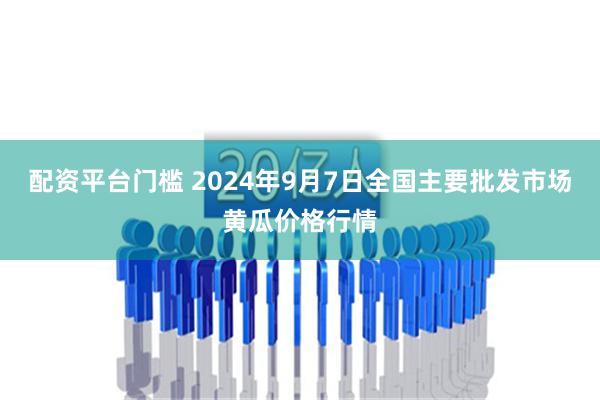 20亿人

配资平台门槛 2024年9月7日全国主要批发市场黄瓜价格行情